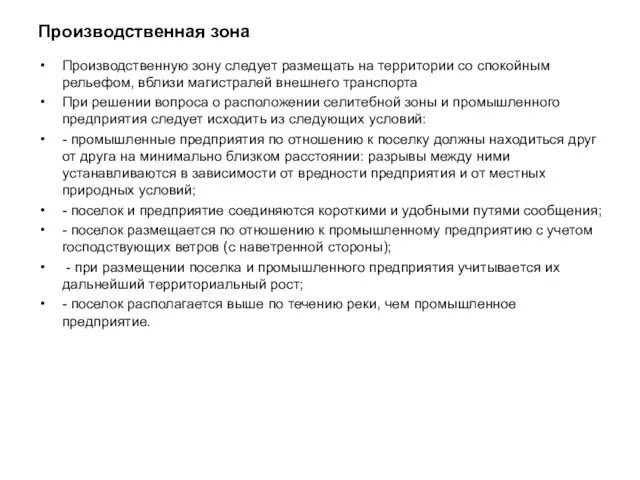 Производственная зона

• Производственную зону следует размещать на территории со спокойным рельефом, вблизи магистралей внешнего транспорта
• При решении вопроса о расположении селитебной зоны и промышленного предприятия следует исходить из следующих условий:
• - промышленные предприятия по отношению к поселку должны находиться друг от друга на минимально близком расстоянии: разрывы между ними устанавливаются в зависимости от вредности предприятия и от местных природных условий;
• - поселок и предприятие соединяются короткими и удобными путями сообщения;
• - поселок размещается по отношению к промышленному предприятию с учетом господствующих ветров (с наветренной стороны);
• - при размещении поселка и промышленного предприятия учитывается их дальнейший территориальный рост;
• - поселок располагается выше по течению реки, чем промышленное предприятие.